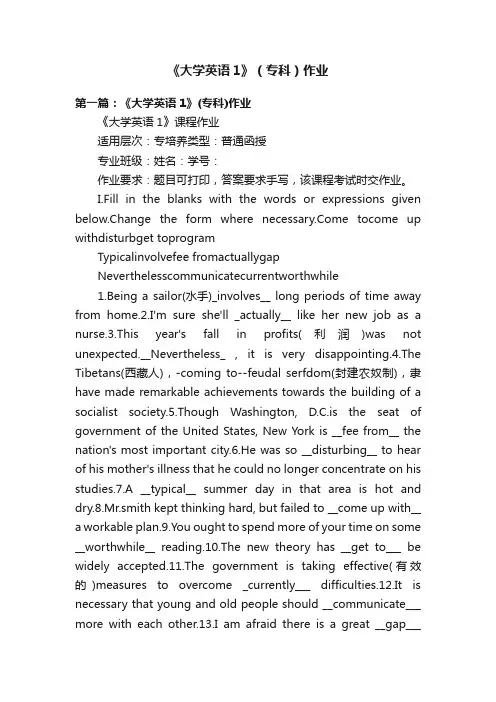 《大学英语 1》（专科）作业

第一篇：《大学英语 1》(专科)作业

《大学英语 1》课程作业

适用层次：专培养类型：普通函授

专业班级：姓名：学号：

作业要求：题目可打印，答案要求手写，该课程考试时交作业。

I.Fill in the blanks with the words or expressions given below.Change the form where necessary.Come tocome up withdisturbget toprogram

Typicalinvolvefee fromactuallygap

Neverthelesscommunicatecurrentworthwhile

1.Being a sailor(水手)_involves__ long periods of time away from home.2.I'm sure she'll _actually__ like her new job as a nurse.3.This year's fall in profits(利润)was not unexpected.__Nevertheless_ , it is very disappointing.4.The Tibetans(西藏人)，-coming to--feudal serfdom(封建农奴制)，隶 have made remarkable achievements towards the building of a socialist society.5.Though Washington, D.C.is the seat of government of the United States, New York is __fee from__ the nation's most important city.6.He was so __disturbing__ to hear of his mother's illness that he could no longer concentrate on his studies.7.A __typical__ summer day in that area is hot and dry.8.Mr.smith kept thinking hard, but failed to __come up with__ a workable plan.9.You ought to spend more of your time on some __worthwhile__ reading.10.The new theory has __get to___ be widely accepted.11.The government is taking effective(有效的)measures to overcome _currently___ difficulties.12.It is necessary that young and old people should __communicate___ more with each other.13.I am afraid there is a great __gap___